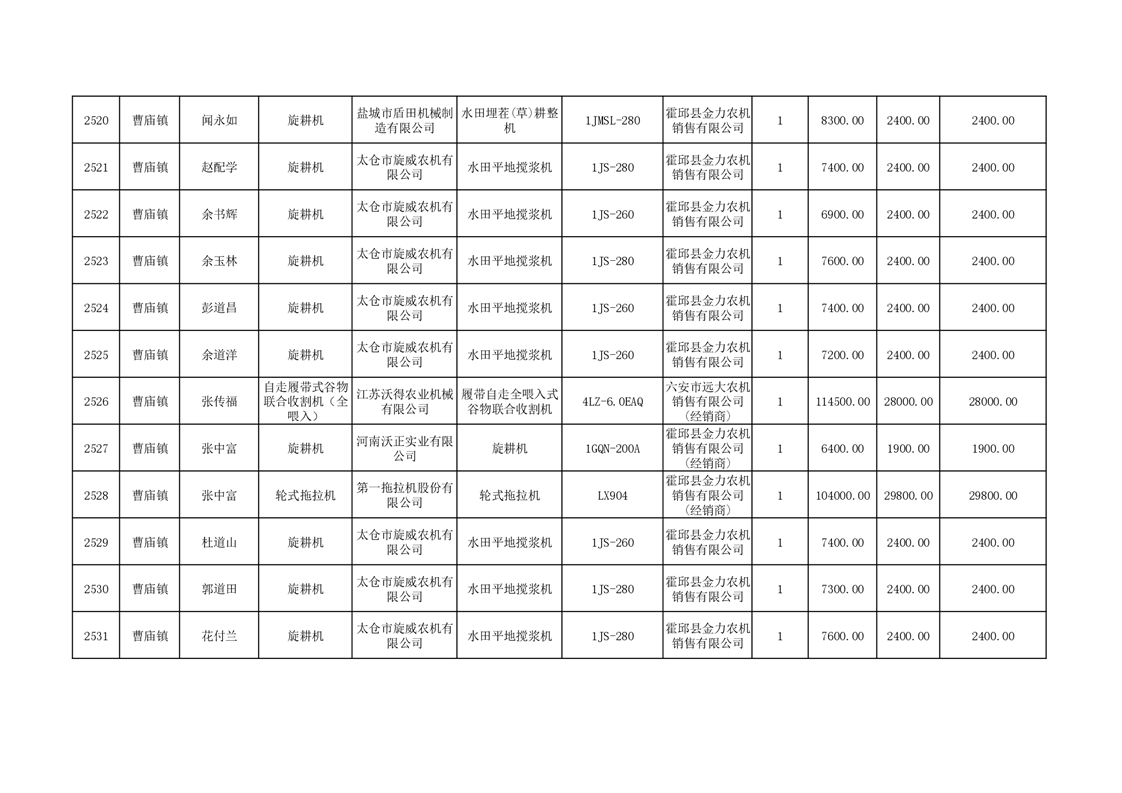 | 2520 | 曹庙镇 | 闻永如 | 旋耕机 | 盐城市盾田机械制造有限公司 | 水田埋茬(草)耕整机 | 1JMSL-280 | 霍邱县金力农机销售有限公司 | 1 | 8300.00 | 2400.00 | 2400.00 |
|---|---|---|---|---|---|---|---|---|---|---|---|
| 2521 | 曹庙镇 | 赵配学 | 旋耕机 | 太仓市旋威农机有限公司 | 水田平地搅浆机 | 1JS-280 | 霍邱县金力农机销售有限公司 | 1 | 7400.00 | 2400.00 | 2400.00 |
| 2522 | 曹庙镇 | 余书辉 | 旋耕机 | 太仓市旋威农机有限公司 | 水田平地搅浆机 | 1JS-260 | 霍邱县金力农机销售有限公司 | 1 | 6900.00 | 2400.00 | 2400.00 |
| 2523 | 曹庙镇 | 余玉林 | 旋耕机 | 太仓市旋威农机有限公司 | 水田平地搅浆机 | 1JS-280 | 霍邱县金力农机销售有限公司 | 1 | 7600.00 | 2400.00 | 2400.00 |
| 2524 | 曹庙镇 | 彭道昌 | 旋耕机 | 太仓市旋威农机有限公司 | 水田平地搅浆机 | 1JS-260 | 霍邱县金力农机销售有限公司 | 1 | 7400.00 | 2400.00 | 2400.00 |
| 2525 | 曹庙镇 | 余道洋 | 旋耕机 | 太仓市旋威农机有限公司 | 水田平地搅浆机 | 1JS-260 | 霍邱县金力农机销售有限公司 | 1 | 7200.00 | 2400.00 | 2400.00 |
| 2526 | 曹庙镇 | 张传福 | 自走履带式谷物联合收割机(全喂入) | 江苏沃得农业机械有限公司 | 履带自走全喂入式谷物联合收割机 | 4LZ-6.0EAQ | 六安市远大农机销售有限公司(经销商) | 1 | 114500.00 | 28000.00 | 28000.00 |
| 2527 | 曹庙镇 | 张中富 | 旋耕机 | 河南沃正实业有限公司 | 旋耕机 | 1GQN-200A | 霍邱县金力农机销售有限公司(经销商) | 1 | 6400.00 | 1900.00 | 1900.00 |
| 2528 | 曹庙镇 | 张中富 | 轮式拖拉机 | 第一拖拉机股份有限公司 | 轮式拖拉机 | LX904 | 霍邱县金力农机销售有限公司(经销商) | 1 | 104000.00 | 29800.00 | 29800.00 |
| 2529 | 曹庙镇 | 杜道山 | 旋耕机 | 太仓市旋威农机有限公司 | 水田平地搅浆机 | 1JS-260 | 霍邱县金力农机销售有限公司 | 1 | 7400.00 | 2400.00 | 2400.00 |
| 2530 | 曹庙镇 | 郭道田 | 旋耕机 | 太仓市旋威农机有限公司 | 水田平地搅浆机 | 1JS-280 | 霍邱县金力农机销售有限公司 | 1 | 7300.00 | 2400.00 | 2400.00 |
| 2531 | 曹庙镇 | 花付兰 | 旋耕机 | 太仓市旋威农机有限公司 | 水田平地搅浆机 | 1JS-280 | 霍邱县金力农机销售有限公司 | 1 | 7600.00 | 2400.00 | 2400.00 |